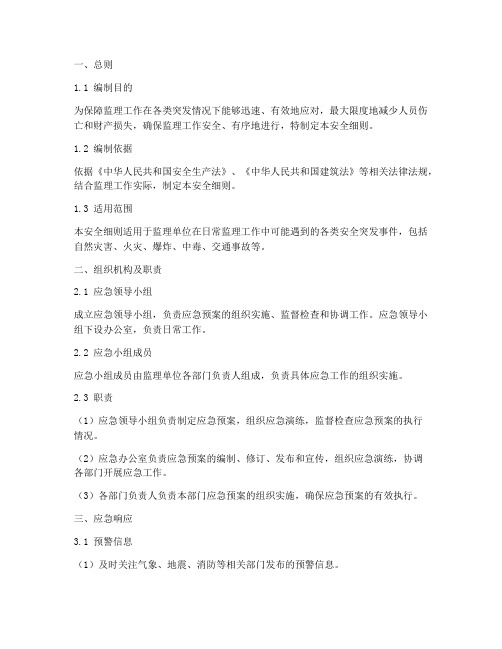 一、总则

1.1 编制目的

为保障监理工作在各类突发情况下能够迅速、有效地应对，最大限度地减少人员伤亡和财产损失，确保监理工作安全、有序地进行，特制定本安全细则。

1.2 编制依据

依据《中华人民共和国安全生产法》、《中华人民共和国建筑法》等相关法律法规，结合监理工作实际，制定本安全细则。

1.3 适用范围

本安全细则适用于监理单位在日常监理工作中可能遇到的各类安全突发事件，包括自然灾害、火灾、爆炸、中毒、交通事故等。

二、组织机构及职责

2.1 应急领导小组

成立应急领导小组，负责应急预案的组织实施、监督检查和协调工作。应急领导小组下设办公室，负责日常工作。

2.2 应急小组成员

应急小组成员由监理单位各部门负责人组成，负责具体应急工作的组织实施。

2.3 职责

（1）应急领导小组负责制定应急预案，组织应急演练，监督检查应急预案的执行情况。

（2）应急办公室负责应急预案的编制、修订、发布和宣传，组织应急演练，协调各部门开展应急工作。

（3）各部门负责人负责本部门应急预案的组织实施，确保应急预案的有效执行。

三、应急响应

3.1 预警信息

（1）及时关注气象、地震、消防等相关部门发布的预警信息。